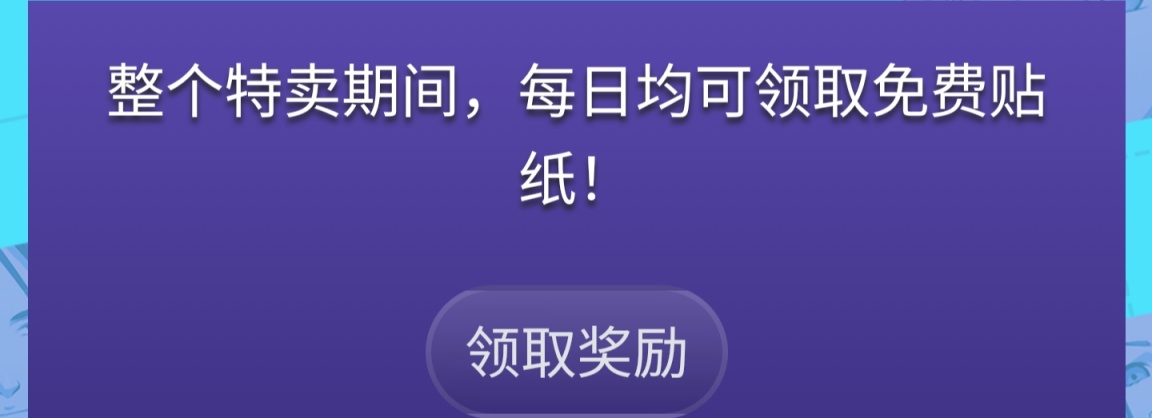 整个特卖期间，每日均可领取免费贴纸！

领取奖励